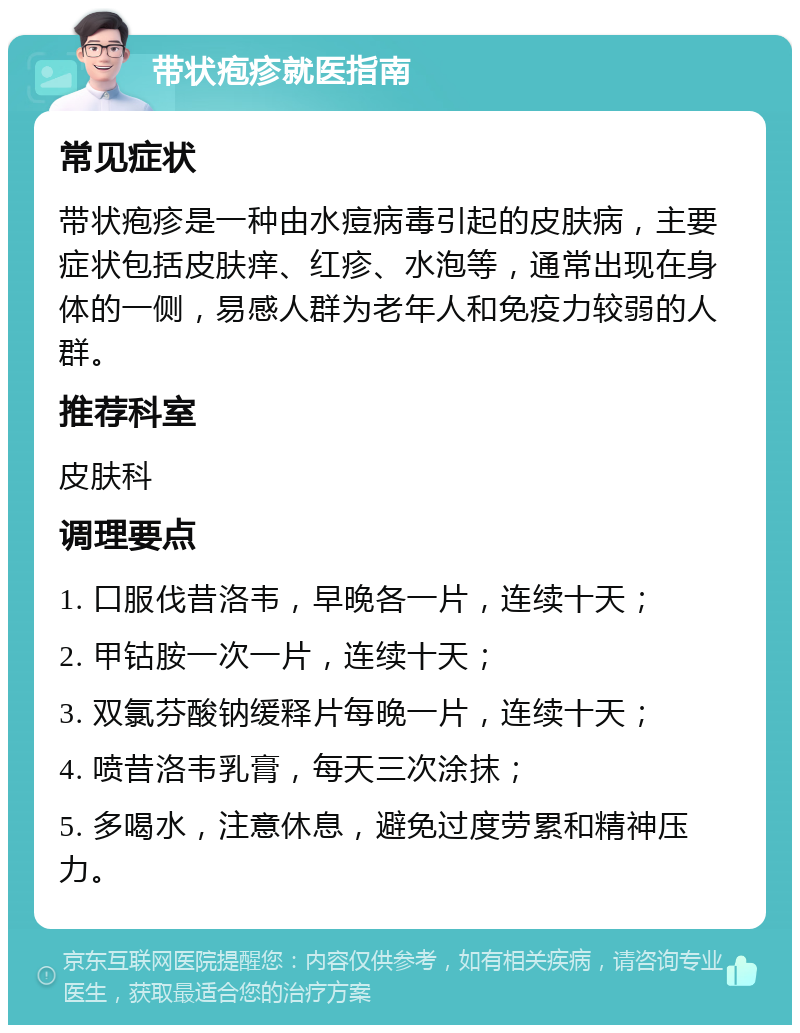 带状疱疹就医指南

常见症状

带状疱疹是一种由水痘病毒引起的皮肤病，主要症状包括皮肤痒、红疹、水泡等，通常出现在身体的一侧，易感人群为老年人和免疫力较弱的人群。

推荐科室

皮肤科

调理要点

1. 口服伐昔洛韦，早晚各一片，连续十天；

2. 甲钴胺一次一片，连续十天；

3. 双氯芬酸钠缓释片每晚一片，连续十天；

4. 喷昔洛韦乳膏，每天三次涂抹；

5. 多喝水，注意休息，避免过度劳累和精神压力。

京东互联网医院提醒您：内容仅供参考，如有相关疾病，请咨询专业医生，获取最适合您的治疗方案